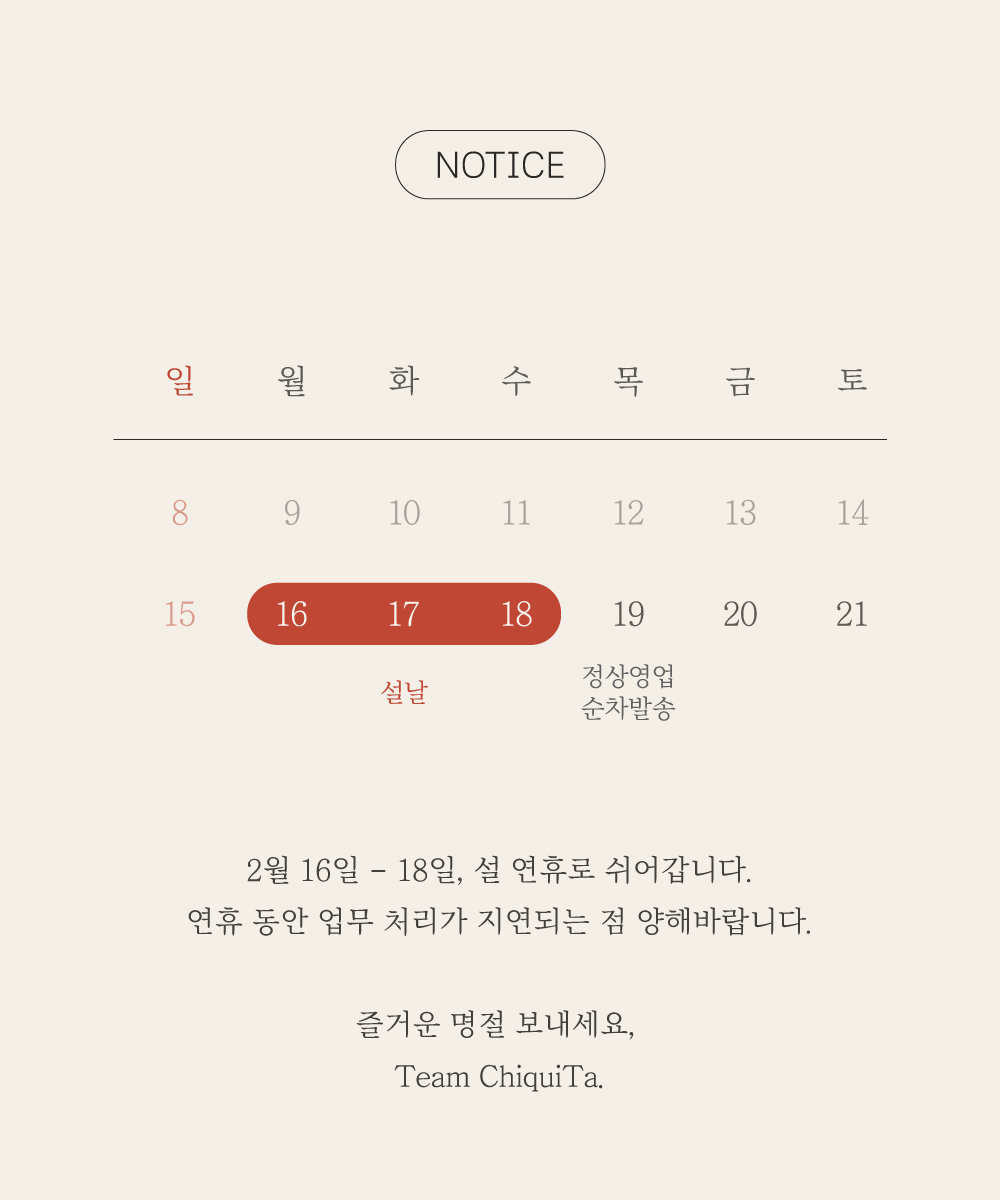 NOTICE

| 일 | 월 | 화 | 수 | 목 | 금 | 토 |
|---|---|---|---|---|---|---|
| 8 | 9 | 10 | 11 | 12 | 13 | 14 |
| 15 | 16 | 17 | 18 | 19 | 20 | 21 |
|  |  | 설날 |  | 정상영업 순차발송 |  |  |

2월 16일 - 18일, 설 연휴로 쉬어갑니다.
연휴 동안 업무 처리가 지연되는 점 양해바랍니다.

즐거운 명절 보내세요,
Team ChiquiTa.